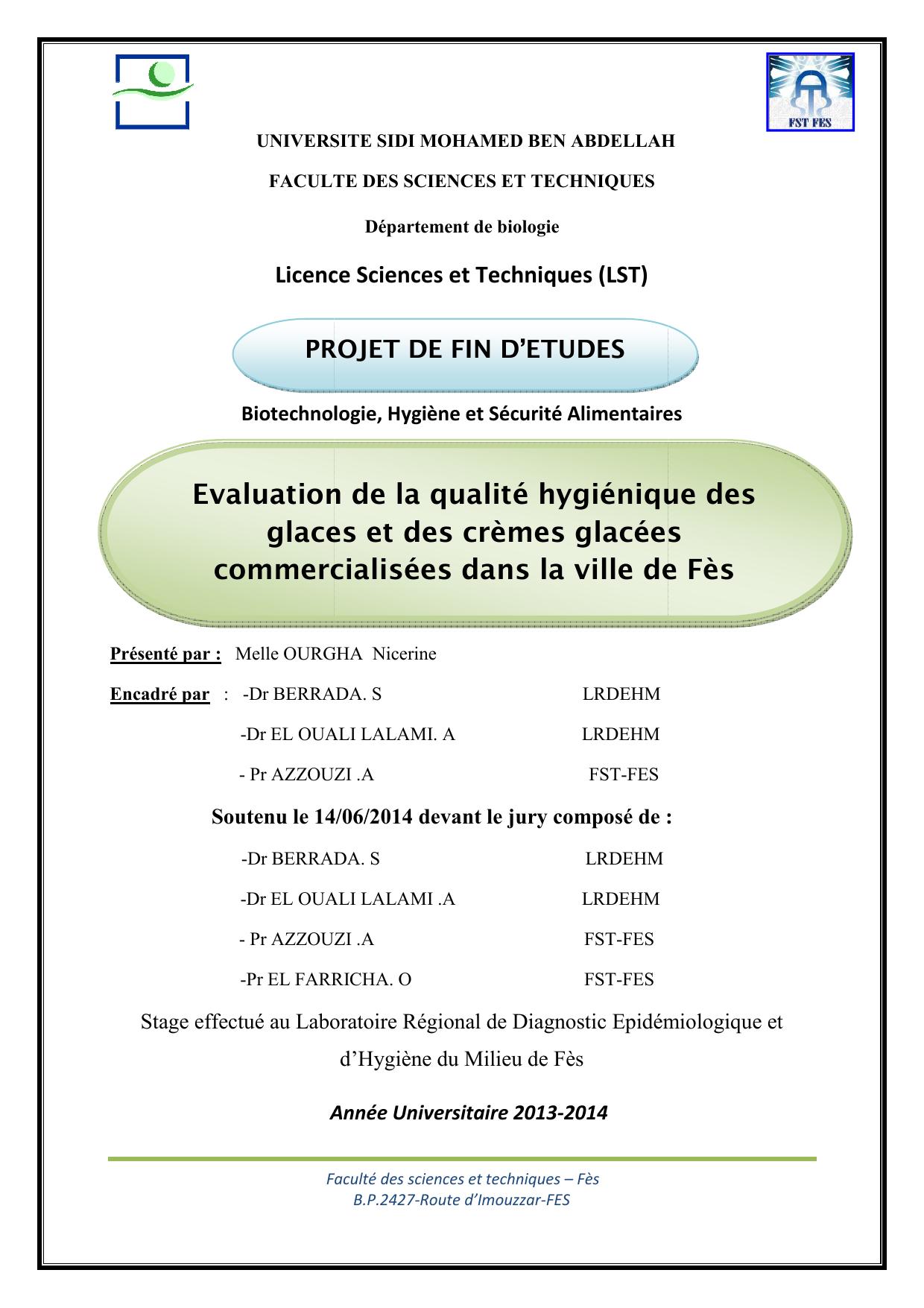 FST FES

UNIVERSITE SIDI MOHAMED BEN ABDELLAH

FACULTE DES SCIENCES ET TECHNIQUES

Département de biologie

Licence Sciences et Techniques (LST)

PROJET DE FIN D'ETUDES

Biotechnologie, Hygiène et Sécurité Alimentaires

Evaluation de la qualité hygiénique des glaces et des crèmes glacées commercialisées dans la ville de Fès

Présenté par : Melle OURGHA Nicerine

Encadré par : -Dr BERRADA. S LRDEHM

-Dr EL OUALI LALAMI. A LRDEHM

- Pr AZZOUZI .A FST-FES

Soutenu le 14/06/2014 devant le jury composé de :

-Dr BERRADA. S LRDEHM

-Dr EL OUALI LALAMI .A LRDEHM

- Pr AZZOUZI .A FST-FES

-Pr EL FARRICHA. O FST-FES

Stage effectué au Laboratoire Régional de Diagnostic Epidémiologique et d'Hygiène du Milieu de Fès

Année Universitaire 2013-2014

Faculté des sciences et techniques – Fès
B.P.2427-Route d'Imouzzar-FES